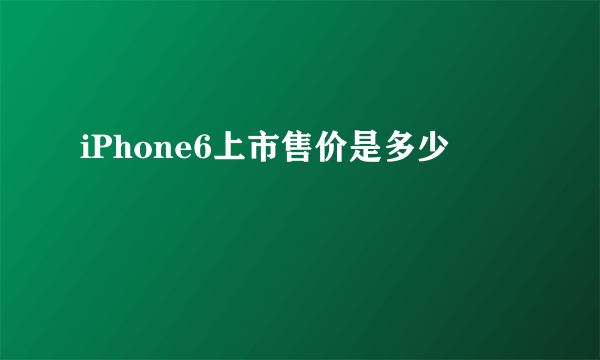 iPhone6上市售价是多少